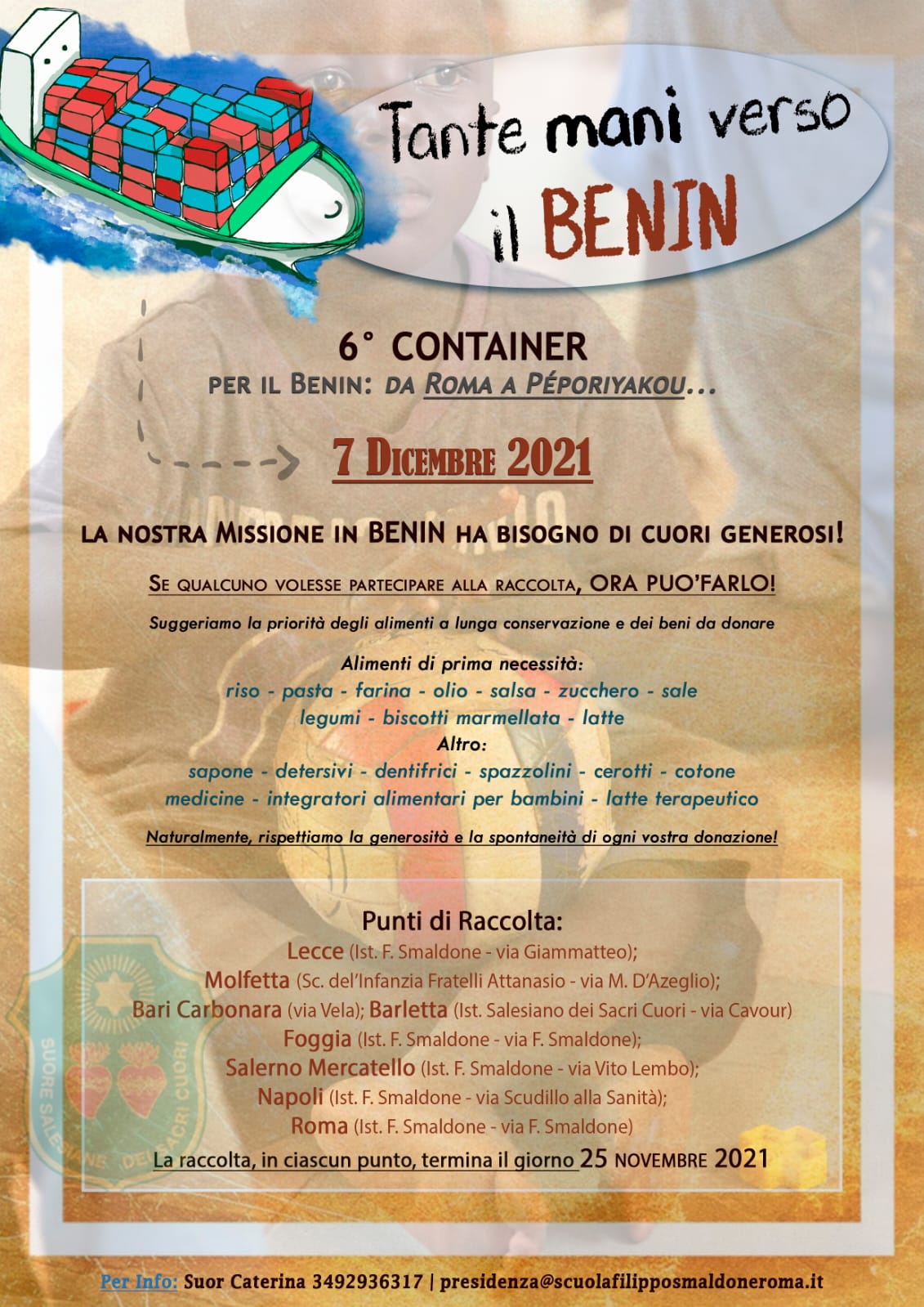 Tante mani verso il BENIN

6° CONTAINER
PER IL BENIN: DA ROMA A PÉPORIYAKOU...

7 DICEMBRE 2021

LA NOSTRA MISSIONE IN BENIN HA BISOGNO DI CUORI GENEROSI!

SE QUALCUNO VOLESSE PARTECIPARE ALLA RACCOLTA, ORA PUO'FARLO!

Suggeriamo la priorità degli alimenti a lunga conservazione e dei beni da donare

Alimenti di prima necessità:
riso - pasta - farina - olio - salsa - zucchero - sale
legumi - biscotti marmellata - latte
Altro:
sapone - detersivi - dentifrici - spazzolini - cerotti - cotone
medicine - integratori alimentari per bambini - latte terapeutico

Naturalmente, rispettiamo la generosità e la spontaneità di ogni vostra donazione!

Punti di Raccolta:
Lecce (Ist. F. Smaldone - via Giammatteo);
Molfetta (Sc. del'Infanzia Fratelli Attanasio - via M. D'Azeglio);
Bari Carbonara (via Vela); Barletta (Ist. Salesiano dei Sacri Cuori - via Cavour)
Foggia (Ist. F. Smaldone - via F. Smaldone);
Salerno Mercatello (Ist. F. Smaldone - via Vito Lembo);
Napoli (Ist. F. Smaldone - via Scudillo alla Sanità);
Roma (Ist. F. Smaldone - via F. Smaldone)
La raccolta, in ciascun punto, termina il giorno 25 NOVEMBRE 2021

SUORE SALESIANE DEI SACRI CUORI

Per Info: Suor Caterina 3492936317 | presidenza@scuolafilipposmaldoneroma.it